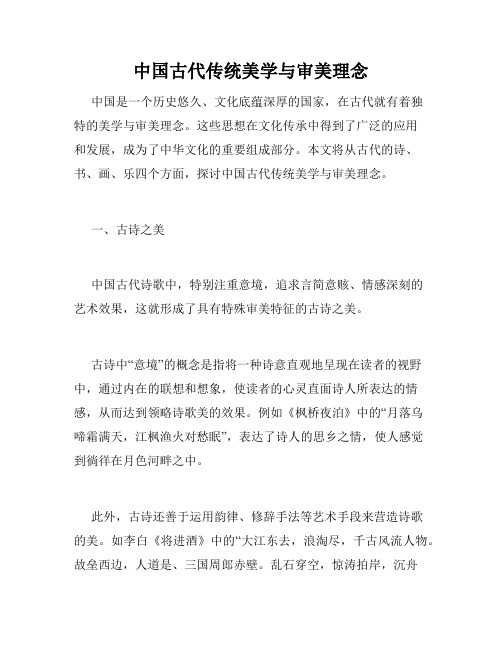 中国古代传统美学与审美理念

中国是一个历史悠久、文化底蕴深厚的国家，在古代就有着独特的美学与审美理念。这些思想在文化传承中得到了广泛的应用和发展，成为了中华文化的重要组成部分。本文将从古代的诗、书、画、乐四个方面，探讨中国古代传统美学与审美理念。

一、古诗之美

中国古代诗歌中，特别注重意境，追求言简意赅、情感深刻的艺术效果，这就形成了具有特殊审美特征的古诗之美。

古诗中“意境”的概念是指将一种诗意直观地呈现在读者的视野中，通过内在的联想和想象，使读者的心灵直面诗人所表达的情感，从而达到领略诗歌美的效果。例如《枫桥夜泊》中的“月落乌啼霜满天，江枫渔火对愁眠”，表达了诗人的思乡之情，使人感觉到徜徉在月色河畔之中。

此外，古诗还善于运用韵律、修辞手法等艺术手段来营造诗歌的美。如李白《将进酒》中的“大江东去，浪淘尽，千古风流人物。故垒西边，人道是、三国周郎赤壁。乱石穿空，惊涛拍岸，沉舟